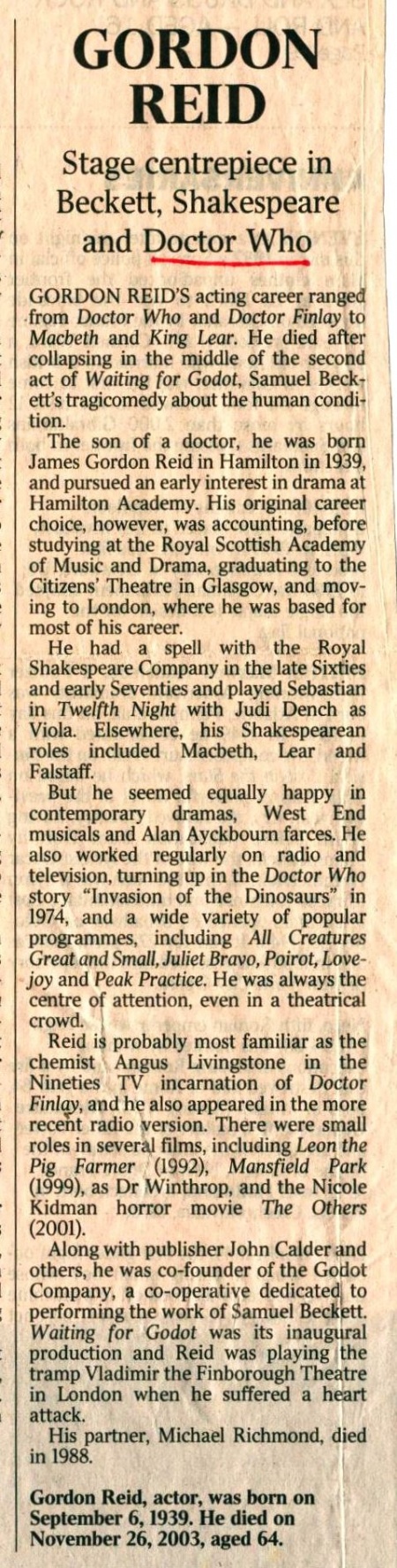 GORDON REID

Stage centrepiece in Beckett, Shakespeare and Doctor Who

GORDON REID'S acting career ranged from Doctor Who and Doctor Finlay to Macbeth and King Lear. He died after collapsing in the middle of the second act of Waiting for Godot, Samuel Beckett's tragicomedy about the human condition.

The son of a doctor, he was born James Gordon Reid in Hamilton in 1939, and pursued an early interest in drama at Hamilton Academy. His original career choice, however, was accounting, before studying at the Royal Scottish Academy of Music and Drama, graduating to the Citizens' Theatre in Glasgow, and moving to London, where he was based for most of his career.

He had a spell with the Royal Shakespeare Company in the late Sixties and early Seventies and played Sebastian in Twelfth Night with Judi Dench as Viola. Elsewhere, his Shakespearean roles included Macbeth, Lear and Falstaff.

But he seemed equally happy in contemporary dramas, West End musicals and Alan Ayckbourn farces. He also worked regularly on radio and television, turning up in the Doctor Who story "Invasion of the Dinosaurs" in 1974, and a wide variety of popular programmes, including All Creatures Great and Small, Juliet Bravo, Poirot, Lovejoy and Peak Practice. He was always the centre of attention, even in a theatrical crowd.

Reid is probably most familiar as the chemist Angus Livingstone in the Nineties TV incarnation of Doctor Finlay, and he also appeared in the more recent radio version. There were small roles in several films, including Leon the Pig Farmer (1992), Mansfield Park (1999), as Dr Winthrop, and the Nicole Kidman horror movie The Others (2001).

Along with publisher John Calder and others, he was co-founder of the Godot Company, a co-operative dedicated to performing the work of Samuel Beckett. Waiting for Godot was its inaugural production and Reid was playing the tramp Vladimir the Finborough Theatre in London when he suffered a heart attack.

His partner, Michael Richmond, died in 1988.

Gordon Reid, actor, was born on September 6, 1939. He died on November 26, 2003, aged 64.